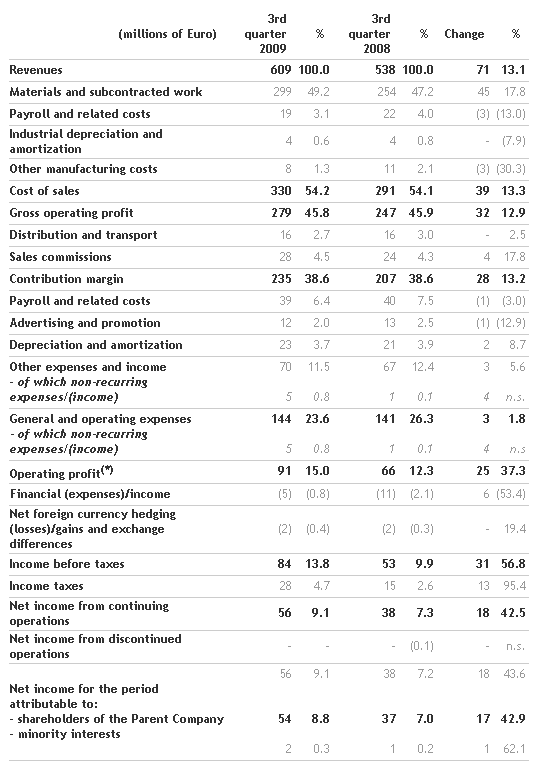 | (millions of Euro) | 3rd quarter 2009 | % | 3rd quarter 2008 | % | Change | % |
|---|---|---|---|---|---|---|
| Revenues | 609 | 100.0 | 538 | 100.0 | 71 | 13.1 |
| Materials and subcontracted work | 299 | 49.2 | 254 | 47.2 | 45 | 17.8 |
| Payroll and related costs | 19 | 3.1 | 22 | 4.0 | (3) | (13.0) |
| Industrial depreciation and amortization | 4 | 0.6 | 4 | 0.8 | - | (7.9) |
| Other manufacturing costs | 8 | 1.3 | 11 | 2.1 | (3) | (30.3) |
| Cost of sales | 330 | 54.2 | 291 | 54.1 | 39 | 13.3 |
| Gross operating profit | 279 | 45.8 | 247 | 45.9 | 32 | 12.9 |
| Distribution and transport | 16 | 2.7 | 16 | 3.0 | - | 2.5 |
| Sales commissions | 28 | 4.5 | 24 | 4.3 | 4 | 17.8 |
| Contribution margin | 235 | 38.6 | 207 | 38.6 | 28 | 13.2 |
| Payroll and related costs | 39 | 6.4 | 40 | 7.5 | (1) | (3.0) |
| Advertising and promotion | 12 | 2.0 | 13 | 2.5 | (1) | (12.9) |
| Depreciation and amortization | 23 | 3.7 | 21 | 3.9 | 2 | 8.7 |
| Other expenses and income | 70 | 11.5 | 67 | 12.4 | 3 | 5.6 |
| - of which non-recurring expenses/(income) | 5 | 0.8 | 1 | 0.1 | 4 | n.s. |
| General and operating expenses | 144 | 23.6 | 141 | 26.3 | 3 | 1.8 |
| - of which non-recurring expenses/(income) | 5 | 0.8 | 1 | 0.1 | 4 | n.s |
| Operating profit$^{(*)}$ | 91 | 15.0 | 66 | 12.3 | 25 | 37.3 |
| Financial (expenses)/income | (5) | (0.8) | (11) | (2.1) | 6 | (53.4) |
| Net foreign currency hedging (losses)/gains and exchange differences | (2) | (0.4) | (2) | (0.3) | - | 19.4 |
| Income before taxes | 84 | 13.8 | 53 | 9.9 | 31 | 56.8 |
| Income taxes | 28 | 4.7 | 15 | 2.6 | 13 | 95.4 |
| Net income from continuing operations | 56 | 9.1 | 38 | 7.3 | 18 | 42.5 |
| Net income from discontinued operations | - | - | - | (0.1) | - | n.s. |
| | 56 | 9.1 | 38 | 7.2 | 18 | 43.6 |
| Net income for the period attributable to: | | | | | | |
| - shareholders of the Parent Company | 54 | 8.8 | 37 | 7.0 | 17 | 42.9 |
| - minority interests | 2 | 0.3 | 1 | 0.2 | 1 | 62.1 |